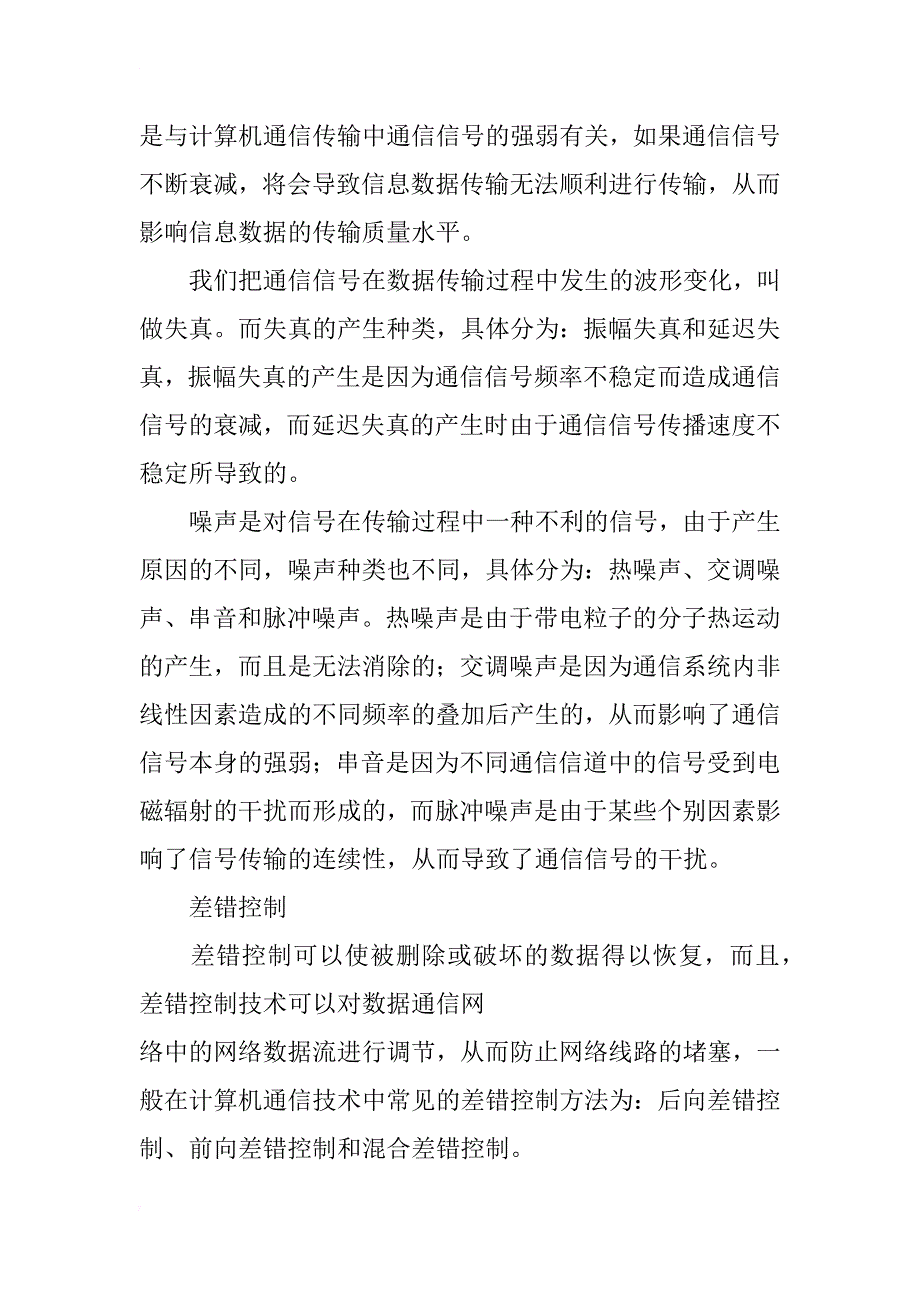 是与计算机通信传输中通信信号的强弱有关，如果通信信号不断衰减，将会导致信息数据传输无法顺利进行传输，从而影响信息数据的传输质量水平。

我们把通信信号在数据传输过程中发生的波形变化，叫做失真。而失真的产生种类，具体分为：振幅失真和延迟失真，振幅失真的产生是因为通信信号频率不稳定而造成通信信号的衰减，而延迟失真的产生时由于通信信号传播速度不稳定所导致的。

噪声是对信号在传输过程中一种不利的信号，由于产生原因的不同，噪声种类也不同，具体分为：热噪声、交调噪声、串音和脉冲噪声。热噪声是由于带电粒子的分子热运动的产生，而且是无法消除的；交调噪声是因为通信系统内非线性因素造成的不同频率的叠加后产生的，从而影响了通信信号本身的强弱；串音是因为不同通信信道中的信号受到电磁辐射的干扰而形成的，而脉冲噪声是由于某些个别因素影响了信号传输的连续性，从而导致了通信信号的干扰。

差错控制

差错控制可以使被删除或破坏的数据得以恢复，而且，差错控制技术可以对数据通信网

络中的网络数据流进行调节，从而防止网络线路的堵塞，一般在计算机通信技术中常见的差错控制方法为：后向差错控制、前向差错控制和混合差错控制。